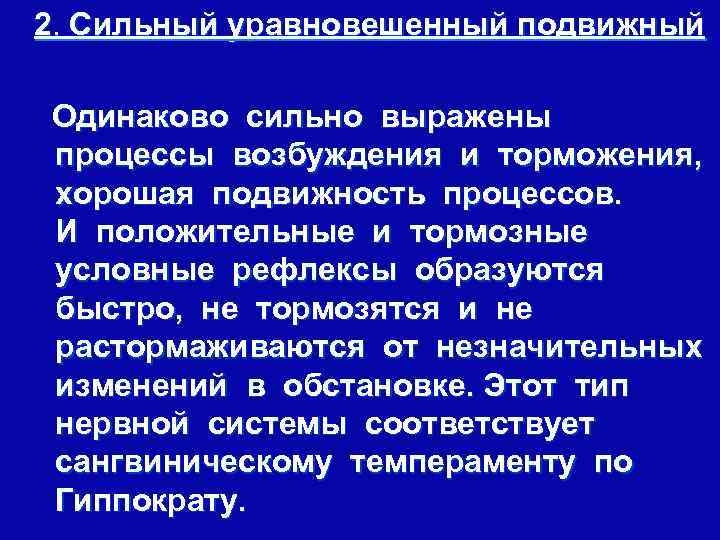 2. Сильный уравновешенный подвижный

Одинаково сильно выражены процессы возбуждения и торможения, хорошая подвижность процессов. И положительные и тормозные условные рефлексы образуются быстро, не тормозятся и не растормаживаются от незначительных изменений в обстановке. Этот тип нервной системы соответствует сангвиническому темпераменту по Гиппократу.